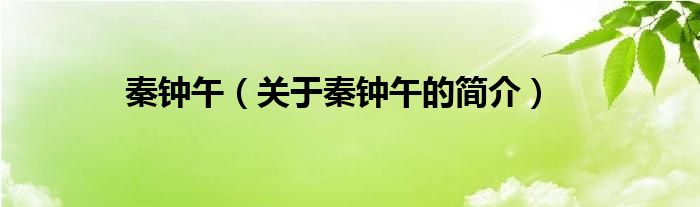 秦钟午（关于秦钟午的简介）